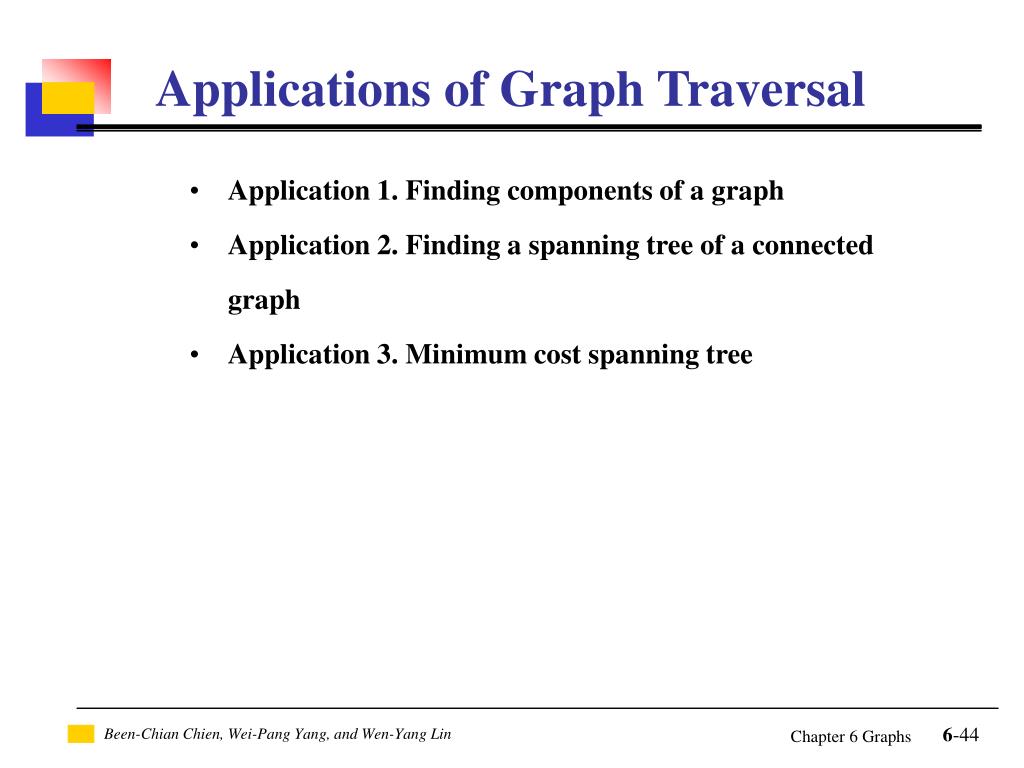 Applications of Graph Traversal

• Application 1. Finding components of a graph
• Application 2. Finding a spanning tree of a connected graph
• Application 3. Minimum cost spanning tree

Been-Chian Chien, Wei-Pang Yang, and Wen-Yang Lin

Chapter 6 Graphs 6-44